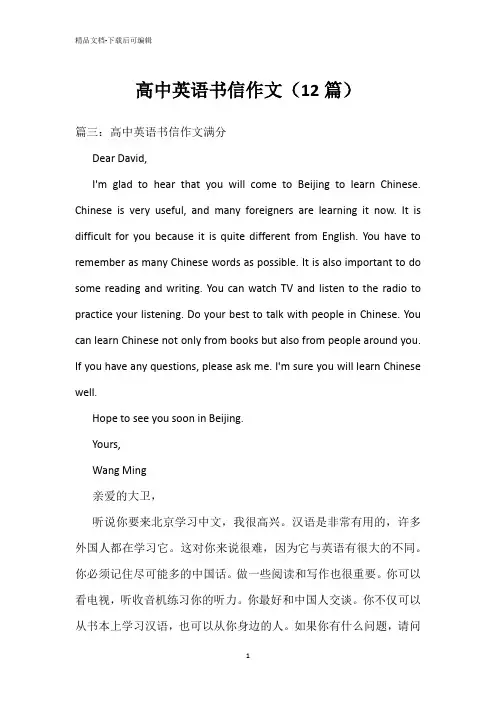 精品文档-下载后可编辑

高中英语书信作文（12 篇）

篇三：高中英语书信作文满分

Dear David,

I'm glad to hear that you will come to Beijing to learn Chinese. Chinese is very useful, and many foreigners are learning it now. It is difficult for you because it is quite different from English. You have to remember as many Chinese words as possible. It is also important to do some reading and writing. You can watch TV and listen to the radio to practice your listening. Do your best to talk with people in Chinese. You can learn Chinese not only from books but also from people around you. If you have any questions, please ask me. I'm sure you will learn Chinese well.

Hope to see you soon in Beijing.

Yours,

Wang Ming

亲爱的大卫，

听说你要来北京学习中文，我很高兴。汉语是非常有用的，许多外国人都在学习它。这对你来说很难，因为它与英语有很大的不同。你必须记住尽可能多的中国话。做一些阅读和写作也很重要。你可以看电视，听收音机练习你的听力。你最好和中国人交谈。你不仅可以从书本上学习汉语，也可以从你身边的人。如果你有什么问题，请问

1